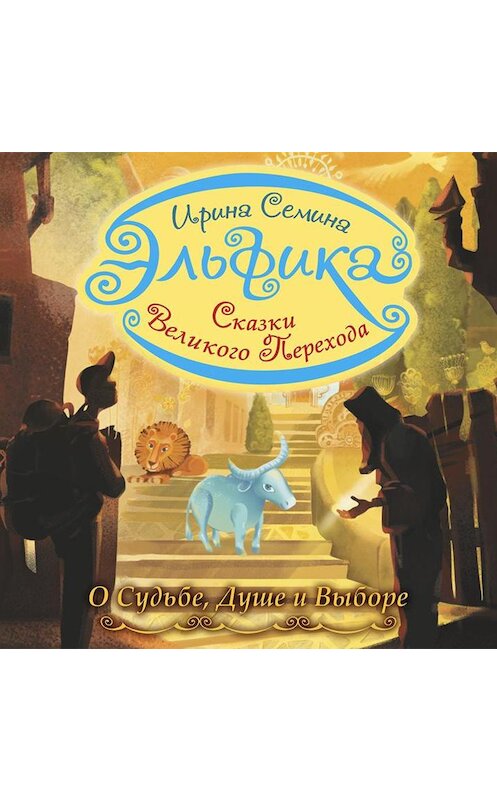 Ирина Семина
Эльфика
Сказки Великого Перехода

О Судьбе, Душе и Выборе